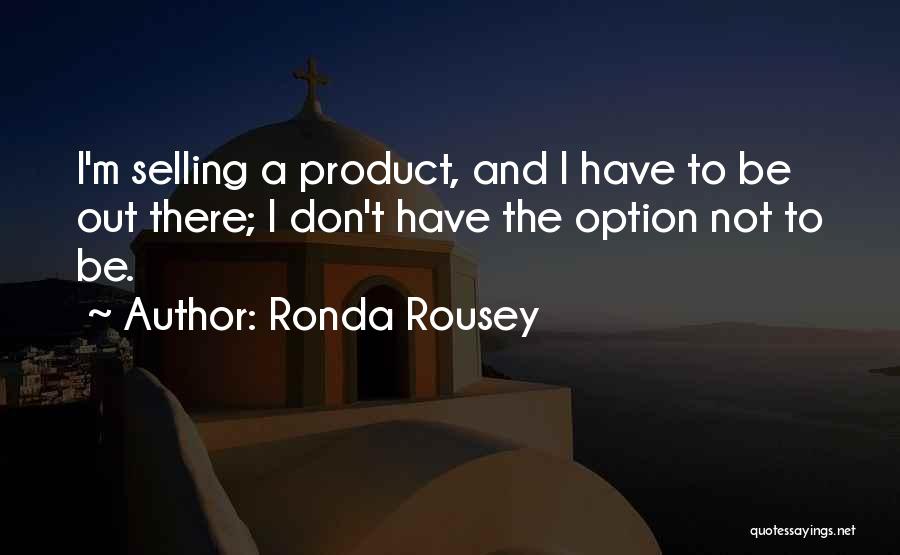 I'm selling a product, and I have to be out there; I don't have the option not to be.

~ Author: Ronda Rousey

quotessayings.net